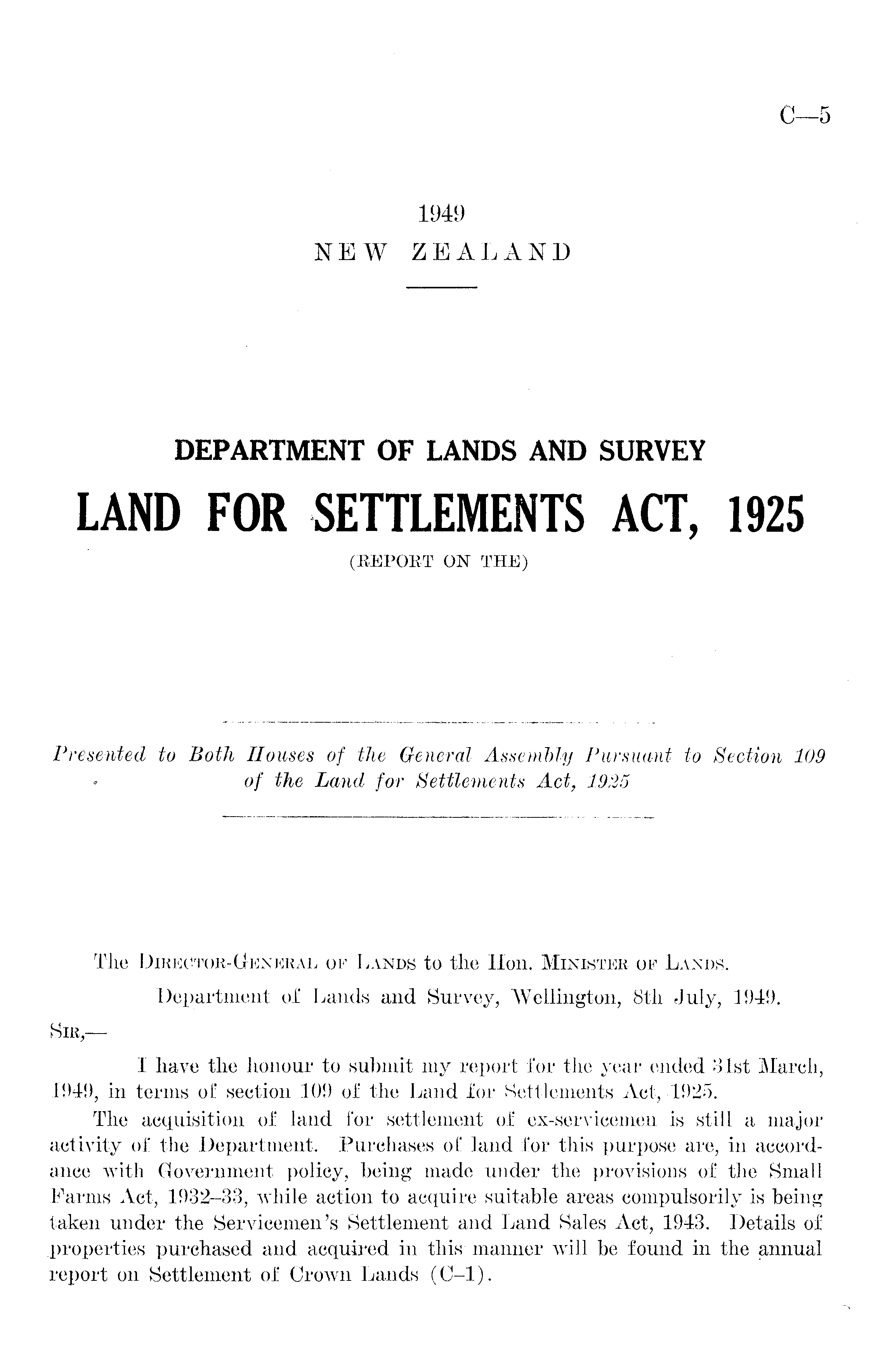 C—5

1949
NEW ZEALAND

DEPARTMENT OF LANDS AND SURVEY

LAND FOR SETTLEMENTS ACT, 1925
(REPORT ON THE)

Presented to Both Houses of the General Assembly Pursuant to Section 109 of the Land for Settlements Act, 1925

The DIRECTOR-GENERAL OF LANDS to the Hon. MINISTER OF LANDS.

Department of Lands and Survey, Wellington, 8th July, 1949.

SIR,—

I have the honour to submit my report for the year ended 31st March, 1949, in terms of section 109 of the Land for Settlements Act, 1925.

The acquisition of land for settlement of ex-servicemen is still a major activity of the Department. Purchases of land for this purpose are, in accordance with Government policy, being made under the provisions of the Small Farms Act, 1932–33, while action to acquire suitable areas compulsorily is being taken under the Servicemen's Settlement and Land Sales Act, 1943. Details of properties purchased and acquired in this manner will be found in the annual report on Settlement of Crown Lands (C–1).